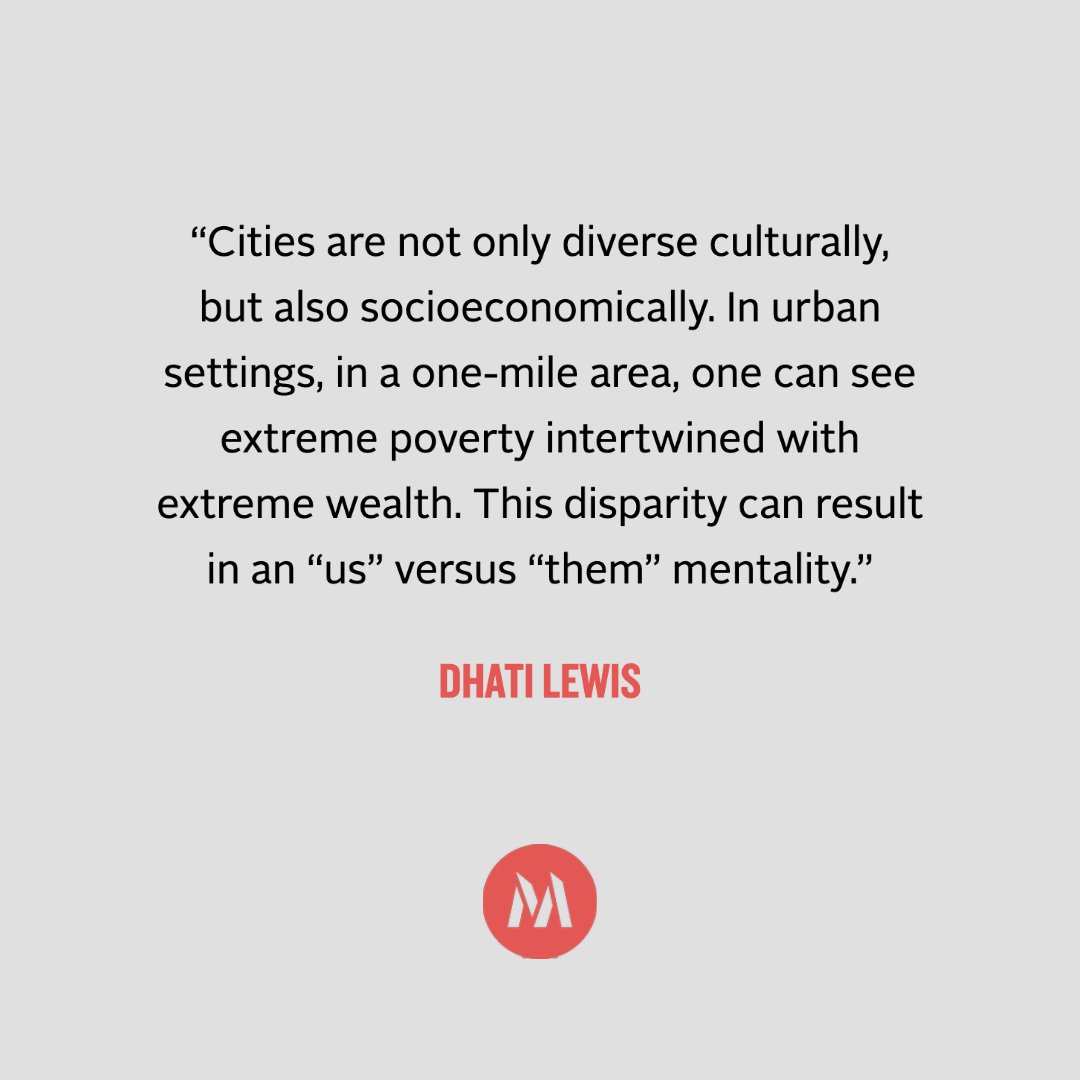 “Cities are not only diverse culturally, but also socioeconomically. In urban settings, in a one-mile area, one can see extreme poverty intertwined with extreme wealth. This disparity can result in an “us” versus “them” mentality.”

DHATI LEWIS

M